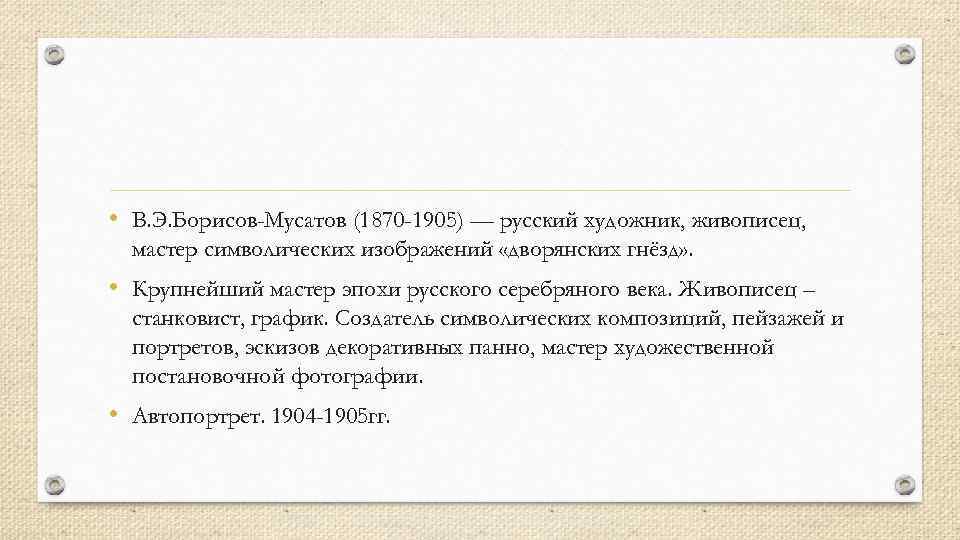 • В.Э.Борисов-Мусатов (1870-1905) — русский художник, живописец, мастер символических изображений «дворянских гнёзд».

• Крупнейший мастер эпохи русского серебряного века. Живописец – станковист, график. Создатель символических композиций, пейзажей и портретов, эскизов декоративных панно, мастер художественной постановочной фотографии.

• Автопортрет. 1904-1905гг.